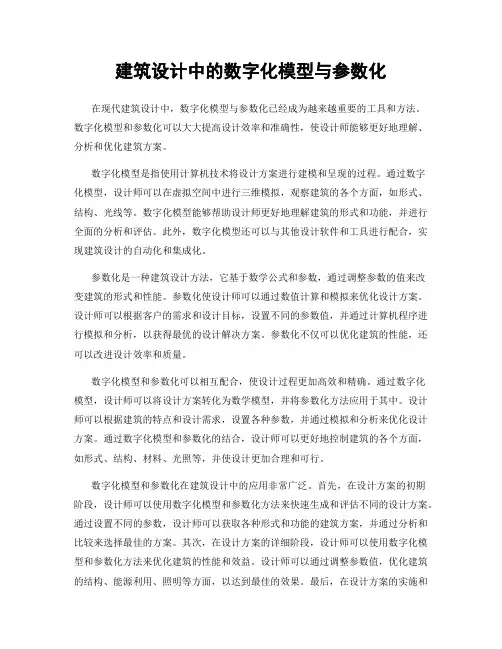 建筑设计中的数字化模型与参数化

在现代建筑设计中，数字化模型与参数化已经成为越来越重要的工具和方法。数字化模型和参数化可以大大提高设计效率和准确性，使设计师能够更好地理解、分析和优化建筑方案。

数字化模型是指使用计算机技术将设计方案进行建模和呈现的过程。通过数字化模型，设计师可以在虚拟空间中进行三维模拟，观察建筑的各个方面，如形式、结构、光线等。数字化模型能够帮助设计师更好地理解建筑的形式和功能，并进行全面的分析和评估。此外，数字化模型还可以与其他设计软件和工具进行配合，实现建筑设计的自动化和集成化。

参数化是一种建筑设计方法，它基于数学公式和参数，通过调整参数的值来改变建筑的形式和性能。参数化使设计师可以通过数值计算和模拟来优化设计方案。设计师可以根据客户的需求和设计目标，设置不同的参数值，并通过计算机程序进行模拟和分析，以获得最优的设计解决方案。参数化不仅可以优化建筑的性能，还可以改进设计效率和质量。

数字化模型和参数化可以相互配合，使设计过程更加高效和精确。通过数字化模型，设计师可以将设计方案转化为数学模型，并将参数化方法应用于其中。设计师可以根据建筑的特点和设计需求，设置各种参数，并通过模拟和分析来优化设计方案。通过数字化模型和参数化的结合，设计师可以更好地控制建筑的各个方面，如形式、结构、材料、光照等，并使设计更加合理和可行。

数字化模型和参数化在建筑设计中的应用非常广泛。首先，在设计方案的初期阶段，设计师可以使用数字化模型和参数化方法来快速生成和评估不同的设计方案。通过设置不同的参数，设计师可以获取各种形式和功能的建筑方案，并通过分析和比较来选择最佳的方案。其次，在设计方案的详细阶段，设计师可以使用数字化模型和参数化方法来优化建筑的性能和效益。设计师可以通过调整参数值，优化建筑的结构、能源利用、照明等方面，以达到最佳的效果。最后，在设计方案的实施和